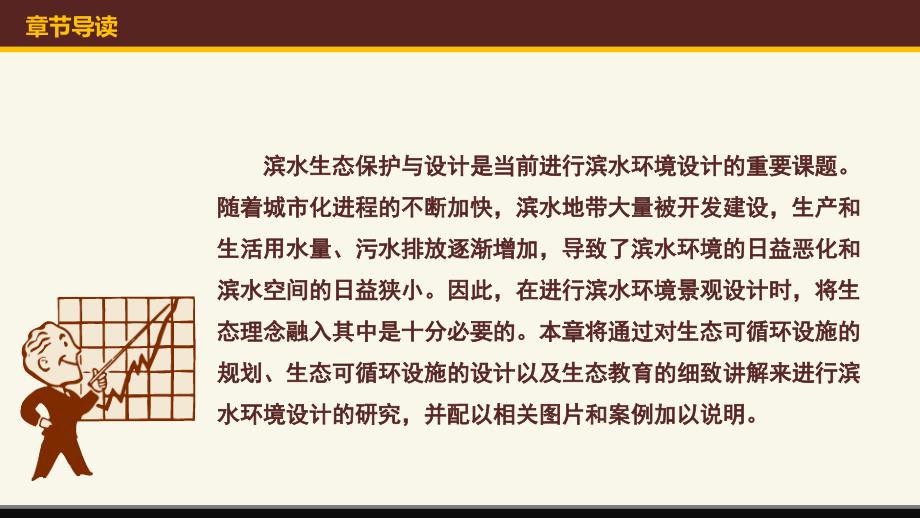 章节导读

滨水生态保护与设计是当前进行滨水环境设计的重要课题。随着城市化进程的不断加快，滨水地带大量被开发建设，生产和生活用水量、污水排放逐渐增加，导致了滨水环境的日益恶化和滨水空间的日益狭小。因此，在进行滨水环境景观设计时，将生态理念融入其中是十分必要的。本章将通过对生态可循环设施的规划、生态可循环设施的设计以及生态教育的细致讲解来进行滨水环境设计的研究，并配以相关图片和案例加以说明。